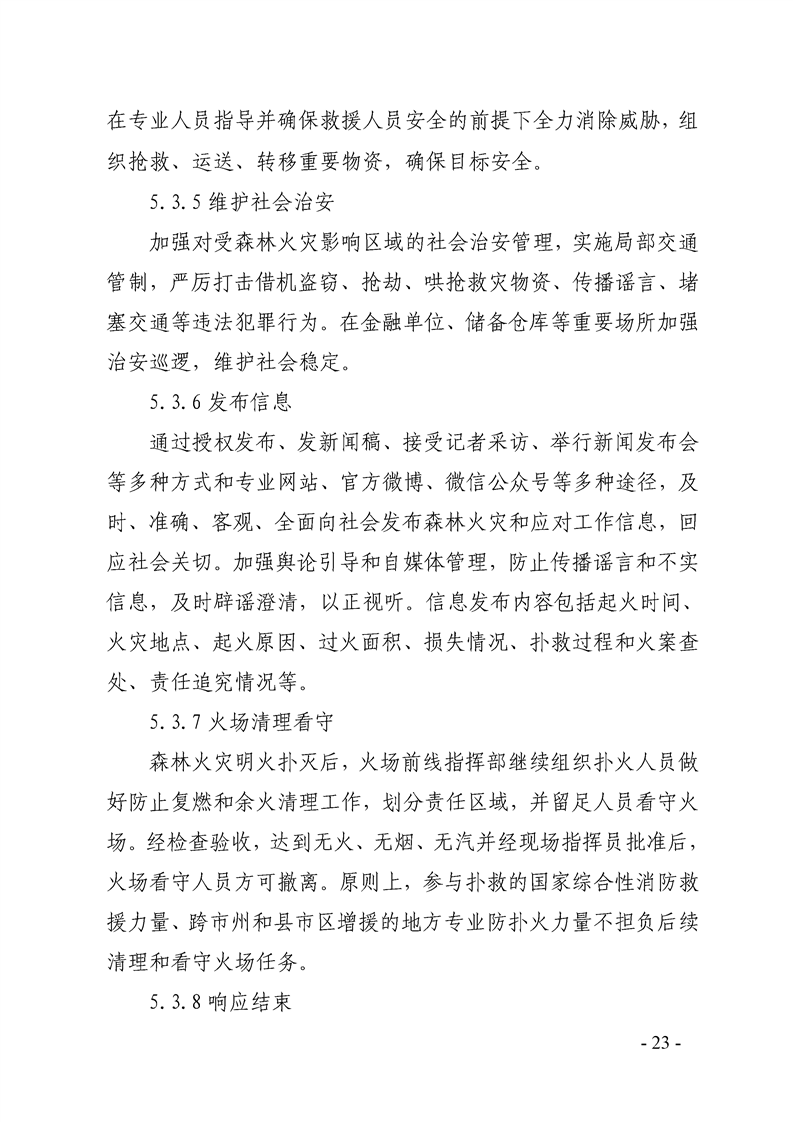 在专业人员指导并确保救援人员安全的前提下全力消除威胁，组织抢救、运送、转移重要物资，确保目标安全。

5.3.5 维护社会治安

加强对受森林火灾影响区域的社会治安管理，实施局部交通管制，严厉打击借机盗窃、抢劫、哄抢救灾物资、传播谣言、堵塞交通等违法犯罪行为。在金融单位、储备仓库等重要场所加强治安巡逻，维护社会稳定。

5.3.6 发布信息

通过授权发布、发新闻稿、接受记者采访、举行新闻发布会等多种方式和专业网站、官方微博、微信公众号等多种途径，及时、准确、客观、全面向社会发布森林火灾和应对工作信息，回应社会关切。加强舆论引导和自媒体管理，防止传播谣言和不实信息，及时辟谣澄清，以正视听。信息发布内容包括起火时间、火灾地点、起火原因、过火面积、损失情况、扑救过程和火案查处、责任追究情况等。

5.3.7 火场清理看守

森林火灾明火扑灭后，火场前线指挥部继续组织扑火人员做好防止复燃和余火清理工作，划分责任区域，并留足人员看守火场。经检查验收，达到无火、无烟、无汽并经现场指挥员批准后，火场看守人员方可撤离。原则上，参与扑救的国家综合性消防救援力量、跨市州和县市区增援的地方专业防扑火力量不担负后续清理和看守火场任务。

5.3.8 响应结束

- 23 -